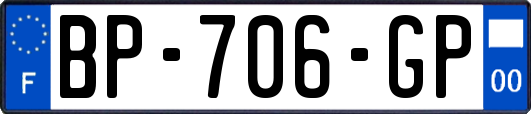 F
BP-706-GP
00